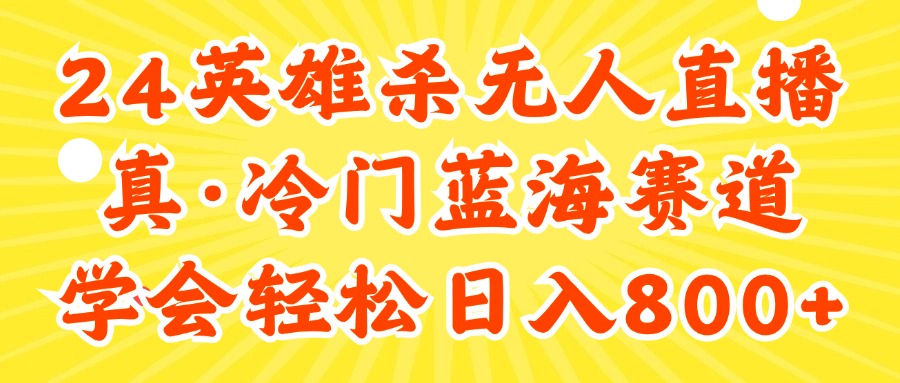 24英雄杀无人直播
真·冷门蓝海赛道
学会轻松日入800+